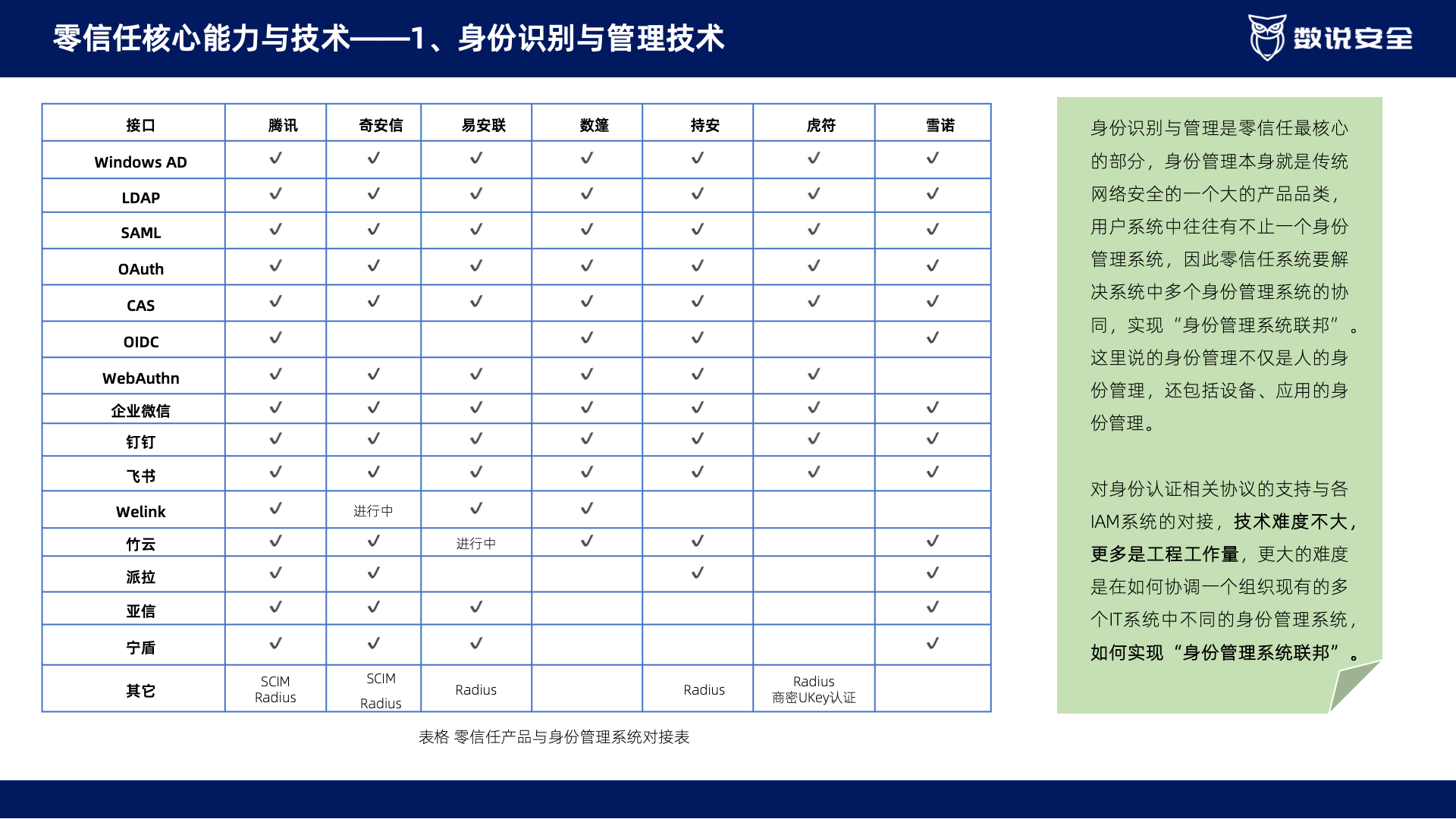 零信任核心能力与技术——1、身份识别与管理技术

数说安全

| 接口 | 腾讯 | 奇安信 | 易安联 | 数篷 | 持安 | 虎符 | 雪诺 |
|---|---|---|---|---|---|---|---|
| Windows AD | ✓ | ✓ | ✓ | ✓ | ✓ | ✓ | ✓ |
| LDAP | ✓ | ✓ | ✓ | ✓ | ✓ | ✓ | ✓ |
| SAML | ✓ | ✓ | ✓ | ✓ | ✓ | ✓ | ✓ |
| OAuth | ✓ | ✓ | ✓ | ✓ | ✓ | ✓ | ✓ |
| CAS | ✓ | ✓ | ✓ | ✓ | ✓ | ✓ | ✓ |
| OIDC | ✓ | | | ✓ | ✓ | | ✓ |
| WebAuthn | ✓ | ✓ | ✓ | ✓ | ✓ | ✓ | |
| 企业微信 | ✓ | ✓ | ✓ | ✓ | ✓ | ✓ | ✓ |
| 钉钉 | ✓ | ✓ | ✓ | ✓ | ✓ | ✓ | ✓ |
| 飞书 | ✓ | ✓ | ✓ | ✓ | ✓ | ✓ | ✓ |
| Welink | ✓ | 进行中 | ✓ | ✓ | | | |
| 竹云 | ✓ | ✓ | 进行中 | ✓ | ✓ | | ✓ |
| 派拉 | ✓ | ✓ | | | ✓ | | ✓ |
| 亚信 | ✓ | ✓ | ✓ | | | | ✓ |
| 宁盾 | ✓ | ✓ | ✓ | | | | ✓ |
| 其它 | SCIM Radius | SCIM Radius | Radius | | Radius | Radius 商密UKey认证 | |

表格 零信任产品与身份管理系统对接表

身份识别与管理是零信任最核心的部分，身份管理本身就是传统网络安全的一个大的产品品类，用户系统中往往有不止一个身份管理系统，因此零信任系统要解决系统中多个身份管理系统的协同，实现“身份管理系统联邦”。这里说的身份管理不仅是人的身份管理，还包括设备、应用的身份管理。

对身份认证相关协议的支持与各IAM系统的对接，技术难度不大，更多是工程工作量，更大的难度是在如何协调一个组织现有的多个IT系统中不同的身份管理系统，如何实现“身份管理系统联邦”。